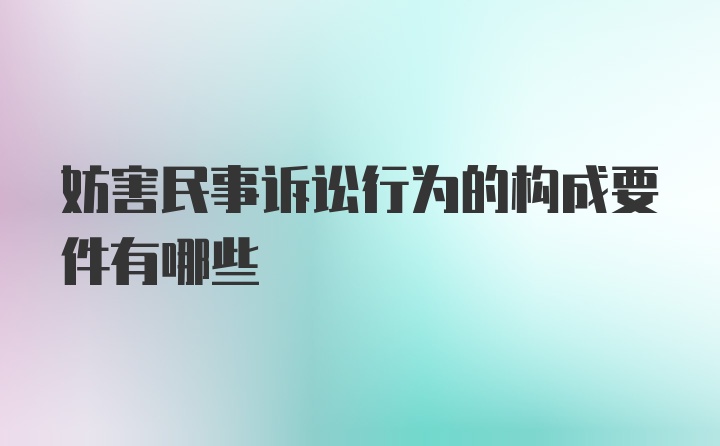 妨害民事诉讼行为的构成要件有哪些